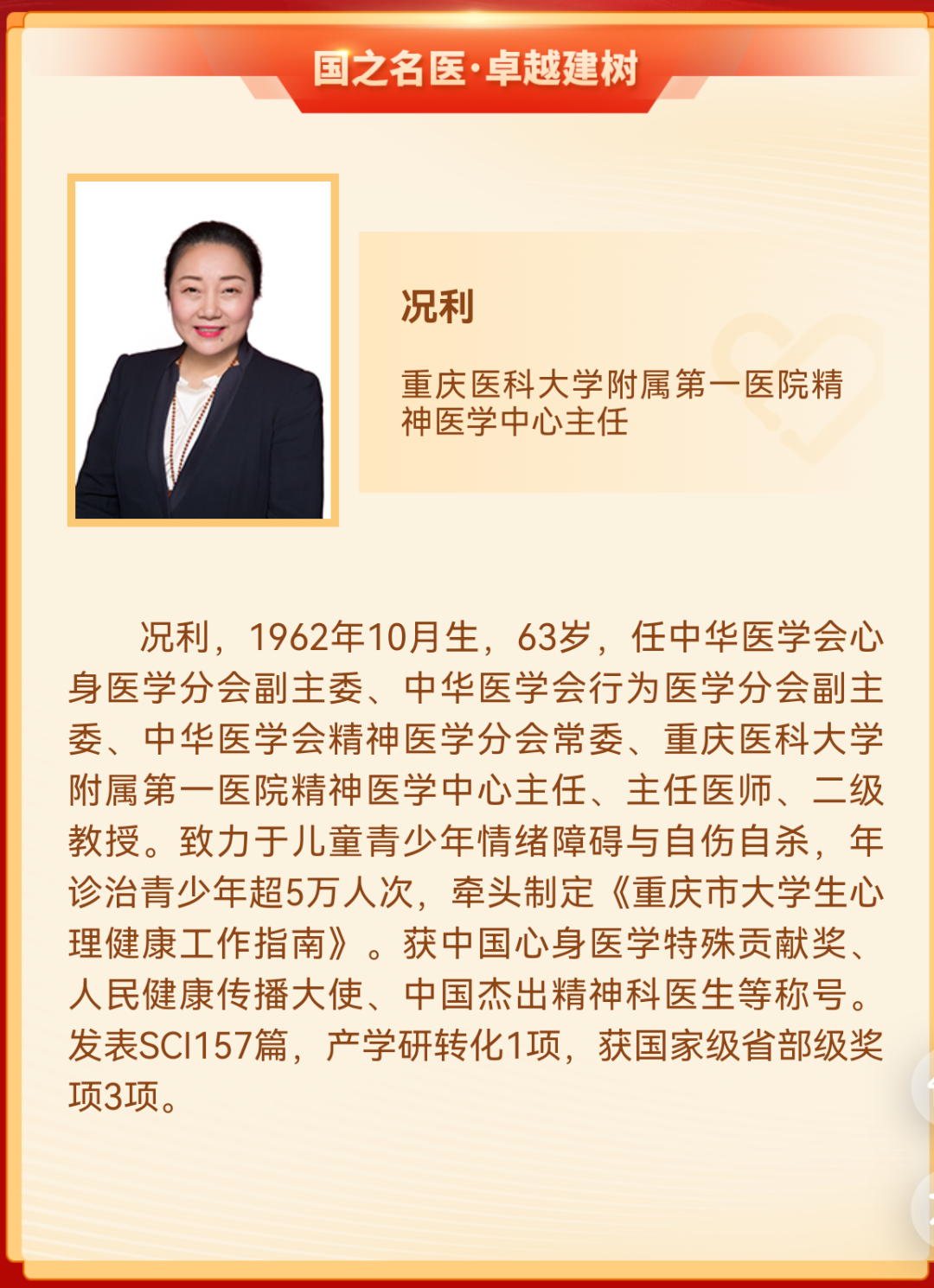 国之名医·卓越建树

况利

重庆医科大学附属第一医院精神医学中心主任

况利，1962年10月生，63岁，任中华医学会心身医学分会副主委、中华医学会行为医学分会副主委、中华医学会精神医学分会常委、重庆医科大学附属第一医院精神医学中心主任、主任医师、二级教授。致力于儿童青少年情绪障碍与自伤自杀，年诊治青少年超5万人次，牵头制定《重庆市大学生心理健康工作指南》。获中国心身医学特殊贡献奖、人民健康传播大使、中国杰出精神科医生等称号。发表SCI157篇，产学研转化1项，获国家级省部级奖项3项。